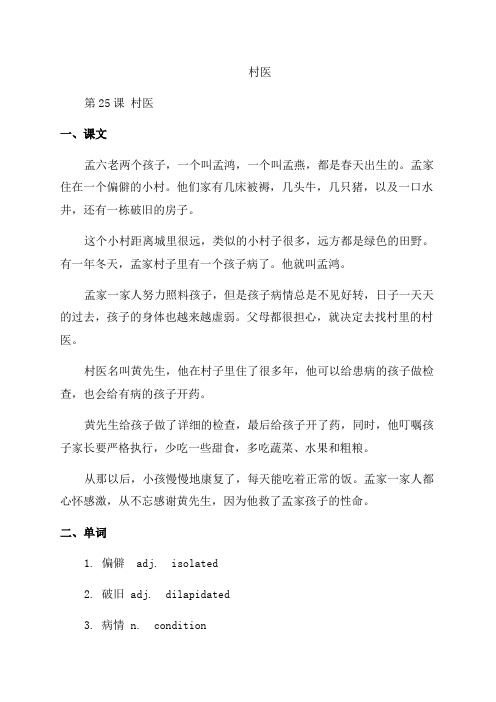 村医

第 25 课 村医

一、课文

孟六老两个孩子，一个叫孟鸿，一个叫孟燕，都是春天出生的。孟家住在一个偏僻的小村。他们家有几床被褥，几头牛，几只猪，以及一口水井，还有一栋破旧的房子。

这个小村距离城里很远，类似的小村子很多，远方都是绿色的田野。有一年冬天，孟家村子里有一个孩子病了。他就叫孟鸿。

孟家一家人努力照料孩子，但是孩子病情总是不见好转，日子一天天的过去，孩子的身体也越来越虚弱。父母都很担心，就决定去找村里的村医。

村医名叫黄先生，他在村子里住了很多年，他可以给患病的孩子做检查，也会给有病的孩子开药。

黄先生给孩子做了详细的检查，最后给孩子开了药，同时，他叮嘱孩子家长要严格执行，少吃一些甜食，多吃蔬菜、水果和粗粮。

从那以后，小孩慢慢地康复了，每天能吃着正常的饭。孟家一家人都心怀感激，从不忘感谢黄先生，因为他救了孟家孩子的性命。

二、单词

1. 偏僻 adj. isolated

2. 破旧 adj. dilapidated

3. 病情 n. condition